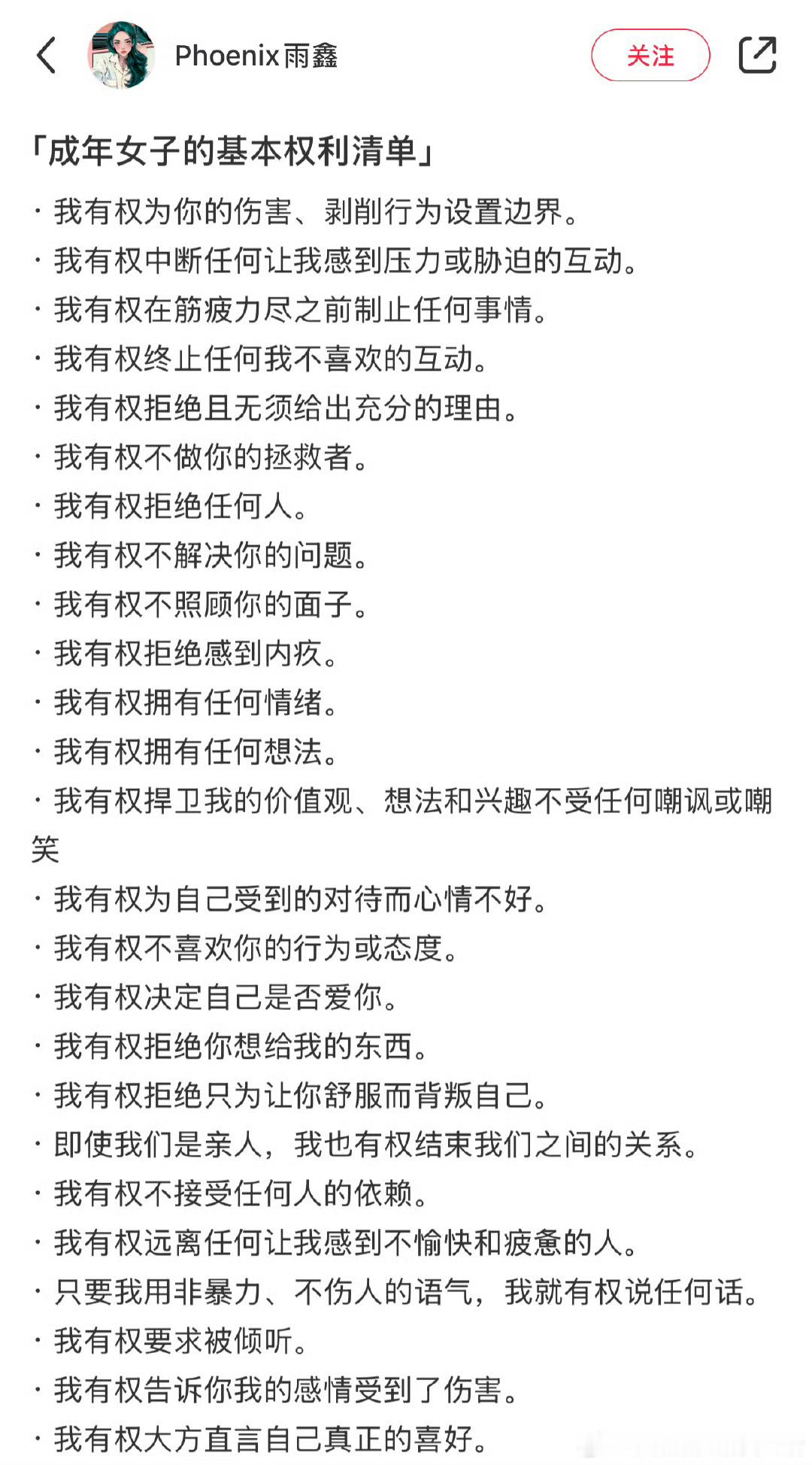 Phoenix雨鑫

关注

「成年女子的基本权利清单」

· 我有权为你的伤害、剥削行为设置边界。
· 我有权中断任何让我感到压力或胁迫的互动。
· 我有权在筋疲力尽之前制止任何事情。
· 我有权终止任何我不喜欢的互动。
· 我有权拒绝且无须给出充分的理由。
· 我有权不做你的拯救者。
· 我有权拒绝任何人。
· 我有权不解决你的问题。
· 我有权不照顾你的面子。
· 我有权拒绝感到内疚。
· 我有权拥有任何情绪。
· 我有权拥有任何想法。
· 我有权捍卫我的价值观、想法和兴趣不受任何嘲讽或嘲笑
· 我有权为自己受到的对待而心情不好。
· 我有权不喜欢你的行为或态度。
· 我有权决定自己是否爱你。
· 我有权拒绝你想给我的东西。
· 我有权拒绝只为让你舒服而背叛自己。
· 即使我们是亲人，我也有权结束我们之间的关系。
· 我有权不接受任何人的依赖。
· 我有权远离任何让我感到不愉快和疲惫的人。
· 只要我用非暴力、不伤人的语气，我就有权说任何话。
· 我有权要求被倾听。
· 我有权告诉你我的感情受到了伤害。
· 我有权大方直言自己真正的喜好。